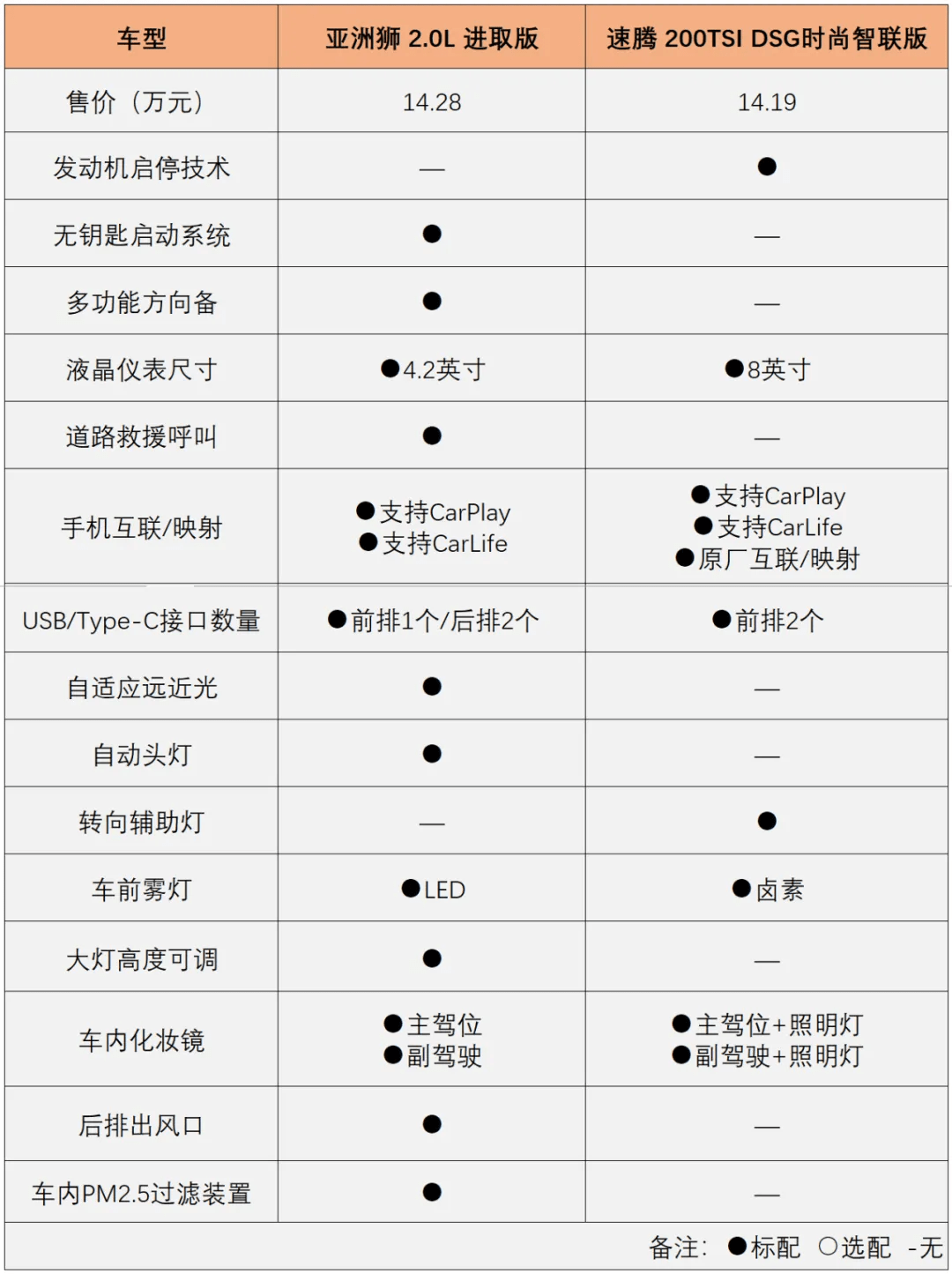 | 车型 | 亚洲狮 2.0L 进取版 | 速腾 200TSI DSG时尚智联版 |
|---|---|---|
| 售价（万元） | 14.28 | 14.19 |
| 发动机启停技术 | — | ● |
| 无钥匙启动系统 | ● | — |
| 多功能方向备 | ● | — |
| 液晶仪表尺寸 | ●4.2英寸 | ●8英寸 |
| 道路救援呼叫 | ● | — |
| 手机互联/映射 | ●支持CarPlay ●支持CarLife | ●支持CarPlay ●支持CarLife ●原厂互联/映射 |
| USB/Type-C接口数量 | ●前排1个/后排2个 | ●前排2个 |
| 自适应远近光 | ● | — |
| 自动头灯 | ● | — |
| 转向辅助灯 | — | ● |
| 车前雾灯 | ●LED | ●卤素 |
| 大灯高度可调 | ● | — |
| 车内化妆镜 | ●主驾位 ●副驾驶 | ●主驾位+照明灯 ●副驾驶+照明灯 |
| 后排出风口 | ● | — |
| 车内PM2.5过滤装置 | ● | — |

备注：●标配 ○选配 -无